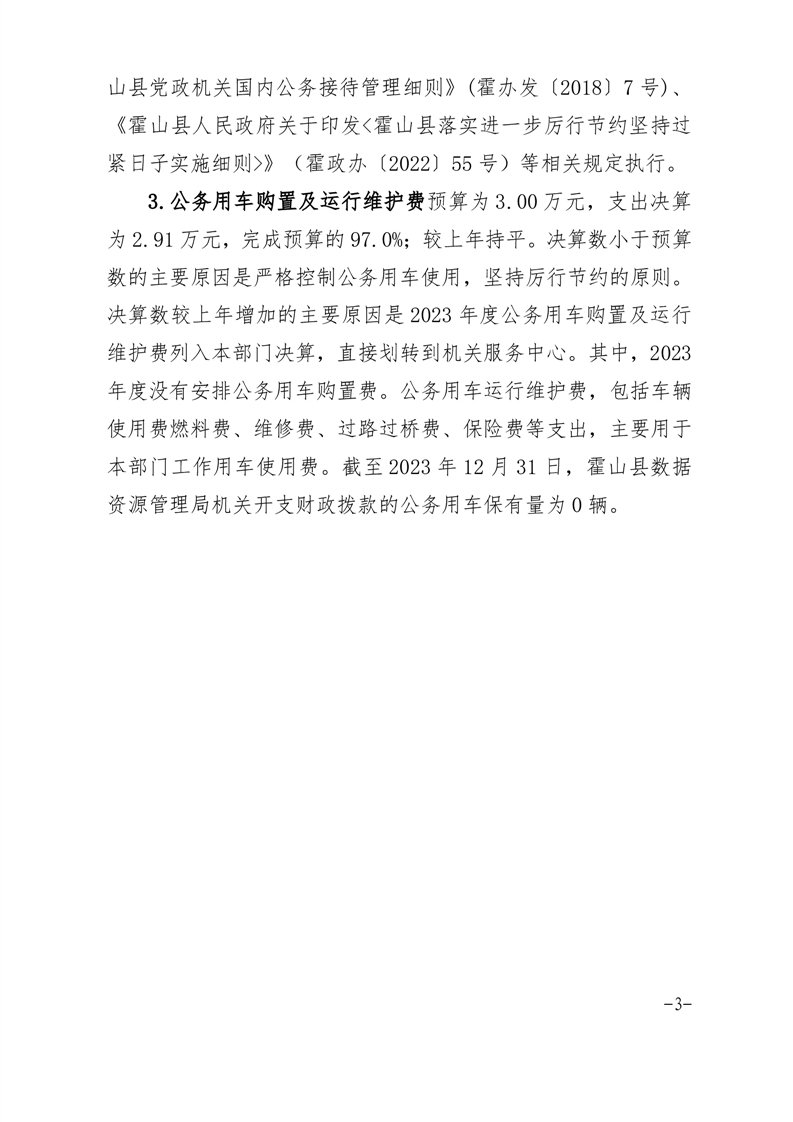 山县党政机关国内公务接待管理细则》(霍办发〔2018〕7号)、《霍山县人民政府关于印发<霍山县落实进一步厉行节约坚持过紧日子实施细则>》(霍政办〔2022〕55号)等相关规定执行。

3.公务用车购置及运行维护费预算为3.00万元，支出决算为2.91万元，完成预算的97.0%；较上年持平。决算数小于预算数的主要原因是严格控制公务用车使用，坚持厉行节约的原则。决算数较上年增加的主要原因是2023年度公务用车购置及运行维护费列入本部门决算，直接划转到机关服务中心。其中，2023年度没有安排公务用车购置费。公务用车运行维护费，包括车辆使用费燃料费、维修费、过路过桥费、保险费等支出，主要用于本部门工作用车使用费。截至2023年12月31日，霍山县数据资源管理局机关开支财政拨款的公务用车保有量为0辆。

-3-